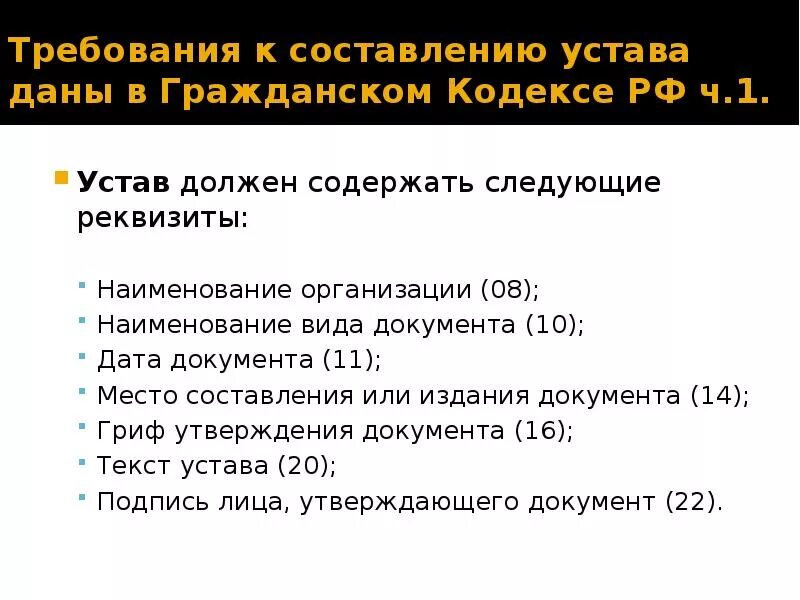 Требования к составлению устава даны в Гражданском Кодексе РФ ч.1.

Устав должен содержать следующие реквизиты:

Наименование организации (08);
Наименование вида документа (10);
Дата документа (11);
Место составления или издания документа (14);
Гриф утверждения документа (16);
Текст устава (20);
Подпись лица, утверждающего документ (22).